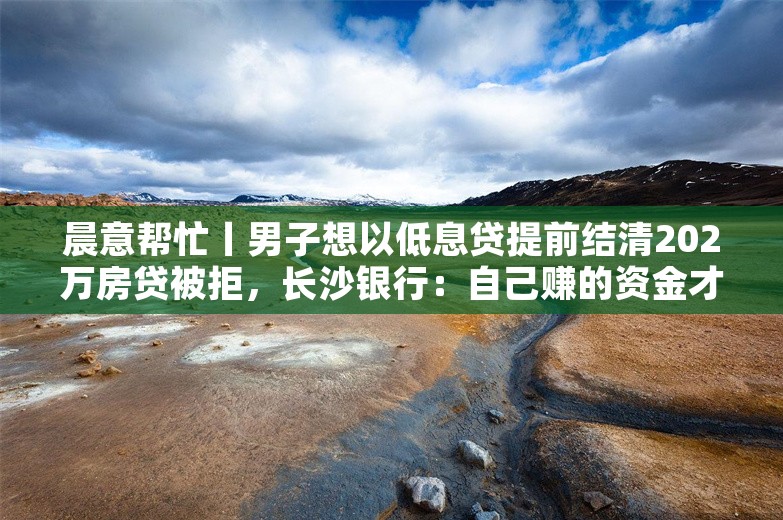 晨意帮忙丨男子想以低息贷提前结清202万房贷被拒，长沙银行：自己赚的资金才